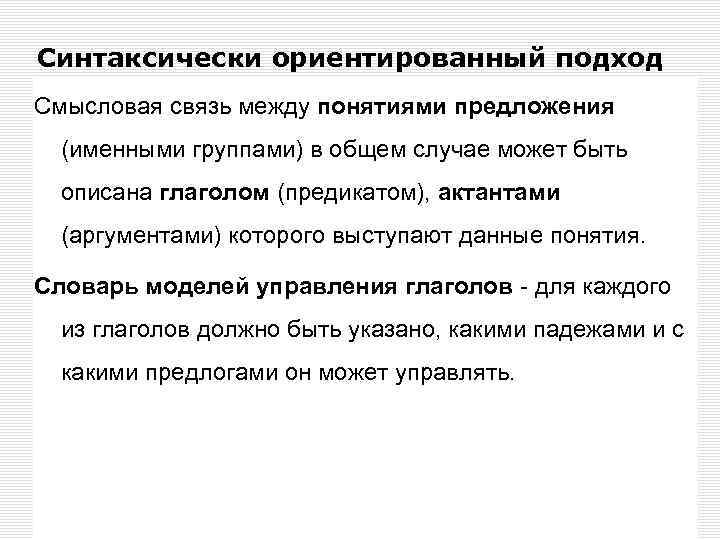 Синтаксически ориентированный подход

Смысловая связь между понятиями предложения (именными группами) в общем случае может быть описана глаголом (предикатом), актантами (аргументами) которого выступают данные понятия.

Словарь моделей управления глаголов - для каждого из глаголов должно быть указано, какими падежами и с какими предлогами он может управлять.